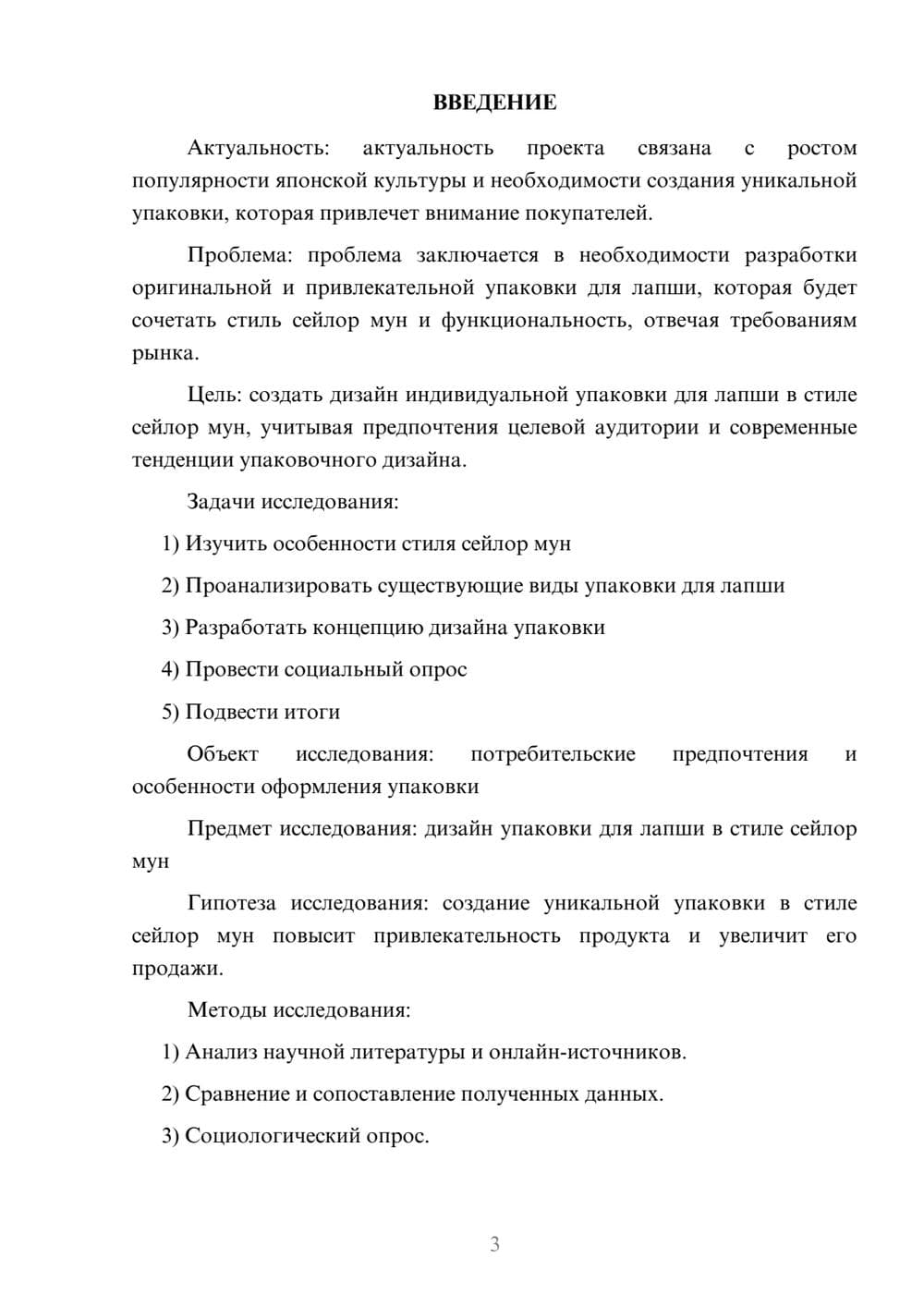 ВВЕДЕНИЕ

Актуальность: актуальность проекта связана с ростом популярности японской культуры и необходимости создания уникальной упаковки, которая привлечет внимание покупателей.

Проблема: проблема заключается в необходимости разработки оригинальной и привлекательной упаковки для лапши, которая будет сочетать стиль сейлор мун и функциональность, отвечая требованиям рынка.

Цель: создать дизайн индивидуальной упаковки для лапши в стиле сейлор мун, учитывая предпочтения целевой аудитории и современные тенденции упаковочного дизайна.

Задачи исследования:

1) Изучить особенности стиля сейлор мун

2) Проанализировать существующие виды упаковки для лапши

3) Разработать концепцию дизайна упаковки

4) Провести социальный опрос

5) Подвести итоги

Объект исследования: потребительские предпочтения и особенности оформления упаковки

Предмет исследования: дизайн упаковки для лапши в стиле сейлор мун

Гипотеза исследования: создание уникальной упаковки в стиле сейлор мун повысит привлекательность продукта и увеличит его продажи.

Методы исследования:

1) Анализ научной литературы и онлайн-источников.

2) Сравнение и сопоставление полученных данных.

3) Социологический опрос.

3